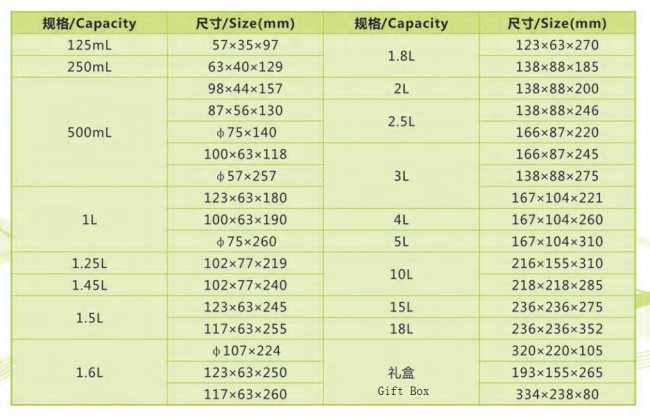 | 规格/Capacity | 尺寸/Size(mm) | 规格/Capacity | 尺寸/Size(mm) |
|---|---|---|---|
| 125mL | 57×35×97 | 1.8L | 123×63×270 |
| 250mL | 63×40×129 |  | 138×88×185 |
| 500mL | 98×44×157 | 2L | 138×88×200 |
|  | 87×56×130 | 2.5L | 138×88×246 |
|  | φ75×140 |  | 166×87×220 |
|  | 100×63×118 | 3L | 166×87×245 |
|  | φ57×257 |  | 138×88×275 |
| 1L | 123×63×180 |  | 167×104×221 |
|  | 100×63×190 | 4L | 167×104×260 |
|  | φ75×260 | 5L | 167×104×310 |
| 1.25L | 102×77×219 | 10L | 216×155×310 |
| 1.45L | 102×77×240 |  | 218×218×285 |
| 1.5L | 123×63×245 | 15L | 236×236×275 |
|  | 117×63×255 | 18L | 236×236×352 |
| 1.6L | φ107×224 | 礼盒 Gift Box | 320×220×105 |
|  | 123×63×250 |  | 193×155×265 |
|  | 117×63×260 |  | 334×238×80 |